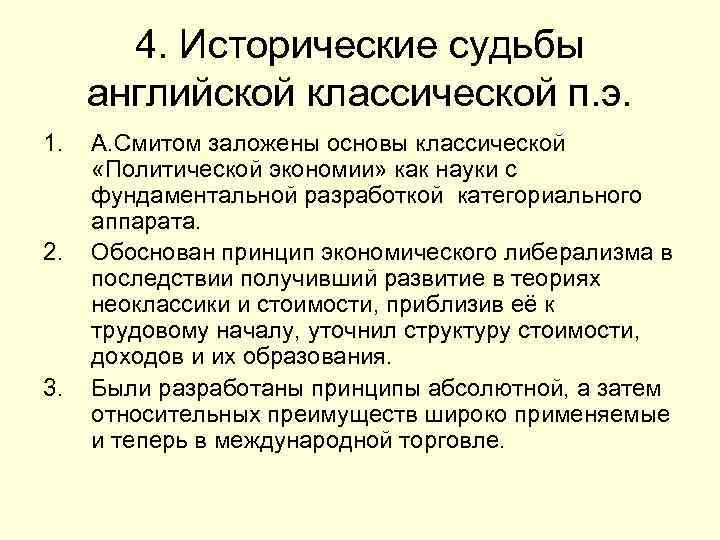 4. Исторические судьбы английской классической п.э.

1. А.Смитом заложены основы классической «Политической экономии» как науки с фундаментальной разработкой категориального аппарата.

2. Обоснован принцип экономического либерализма в последствии получивший развитие в теориях неоклассики и стоимости, приблизив её к трудовому началу, уточнил структуру стоимости, доходов и их образования.

3. Были разработаны принципы абсолютной, а затем относительных преимуществ широко применяемые и теперь в международной торговле.